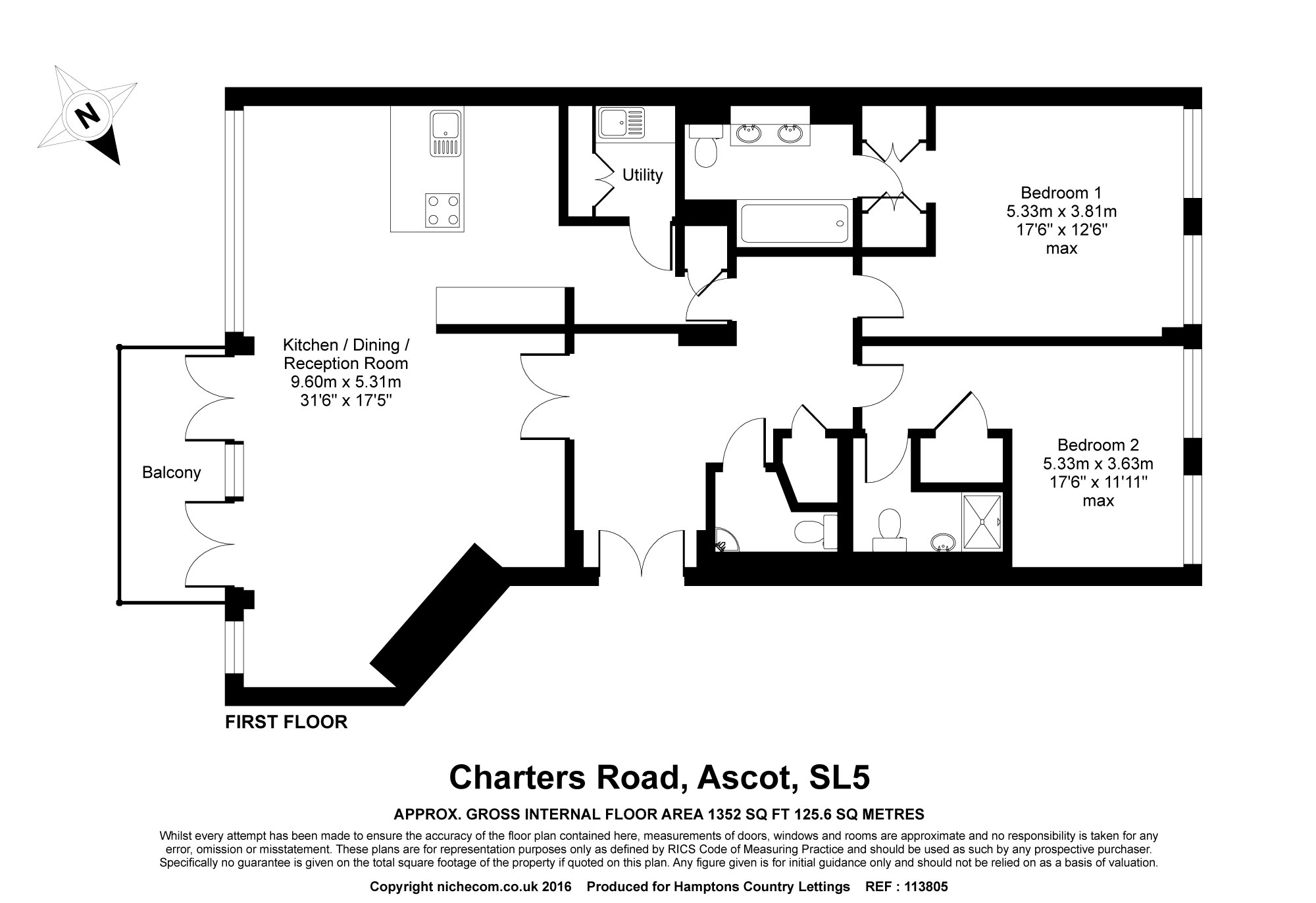 N

Utility

Bedroom 1
5.33m x 3.81m
17'6" x 12'6"
max

Kitchen / Dining / Reception Room
9.60m x 5.31m
31'6" x 17'5"

Balcony

Bedroom 2
5.33m x 3.63m
17'6" x 11'11"
max

FIRST FLOOR

Charters Road, Ascot, SL5

APPROX. GROSS INTERNAL FLOOR AREA 1352 SQ FT 125.6 SQ METRES

Whilst every attempt has been made to ensure the accuracy of the floor plan contained here, measurements of doors, windows and rooms are approximate and no responsibility is taken for any error, omission or misstatement. These plans are for representation purposes only as defined by RICS Code of Measuring Practice and should be used as such by any prospective purchaser. Specifically no guarantee is given on the total square footage of the property if quoted on this plan. Any figure given is for initial guidance only and should not be relied on as a basis of valuation.

Copyright nichecom.co.uk 2016 Produced for Hamptons Country Lettings REF : 113805